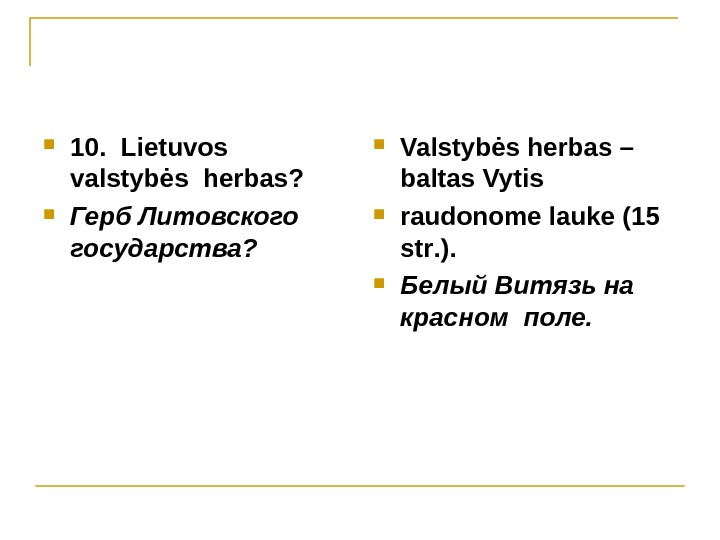 10. Lietuvos valstybės herbas?

Герб Литовского государства?

Valstybės herbas – baltas Vytis

raudonome lauke (15 str.).

Белый Витязь на красном поле.